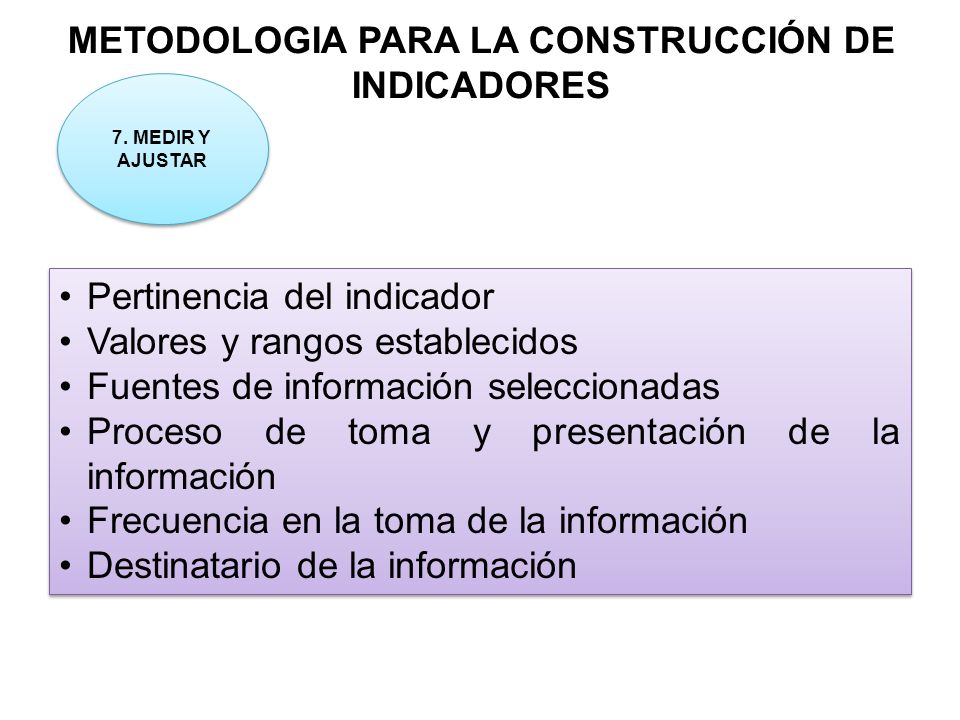 METODOLOGIA PARA LA CONSTRUCCIÓN DE INDICADORES

7. MEDIR Y AJUSTAR

• Pertinencia del indicador
• Valores y rangos establecidos
• Fuentes de información seleccionadas
• Proceso de toma y presentación de la información
• Frecuencia en la toma de la información
• Destinatario de la información